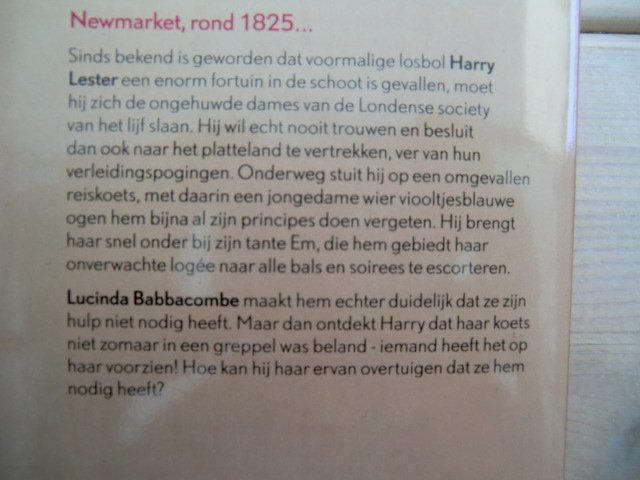 Newmarket, rond 1825...

Sinds bekend is geworden dat voormalige losbol Harry Lester een enorm fortuin in de schoot is gevallen, moet hij zich de ongehuwde dames van de Londense society van het lijf slaan. Hij wil echt nooit trouwen en besluit dan ook naar het platteland te vertrekken, ver van hun verleidingspogingen. Onderweg stuit hij op een omgevallen reiskoets, met daarin een jongedame wier viooltjesblauwe ogen hem bijna al zijn principes doen vergeten. Hij brengt haar snel onder bij zijn tante Em, die hem gebiedt haar onverwachte logée naar alle bals en soirees te escorteren.

Lucinda Babbacombe maakt hem echter duidelijk dat ze zijn hulp niet nodig heeft. Maar dan ontdekt Harry dat haar koets niet zomaar in een greppel was beland - iemand heeft het op haar voorzien! Hoe kan hij haar ervan overtuigen dat ze hem nodig heeft?